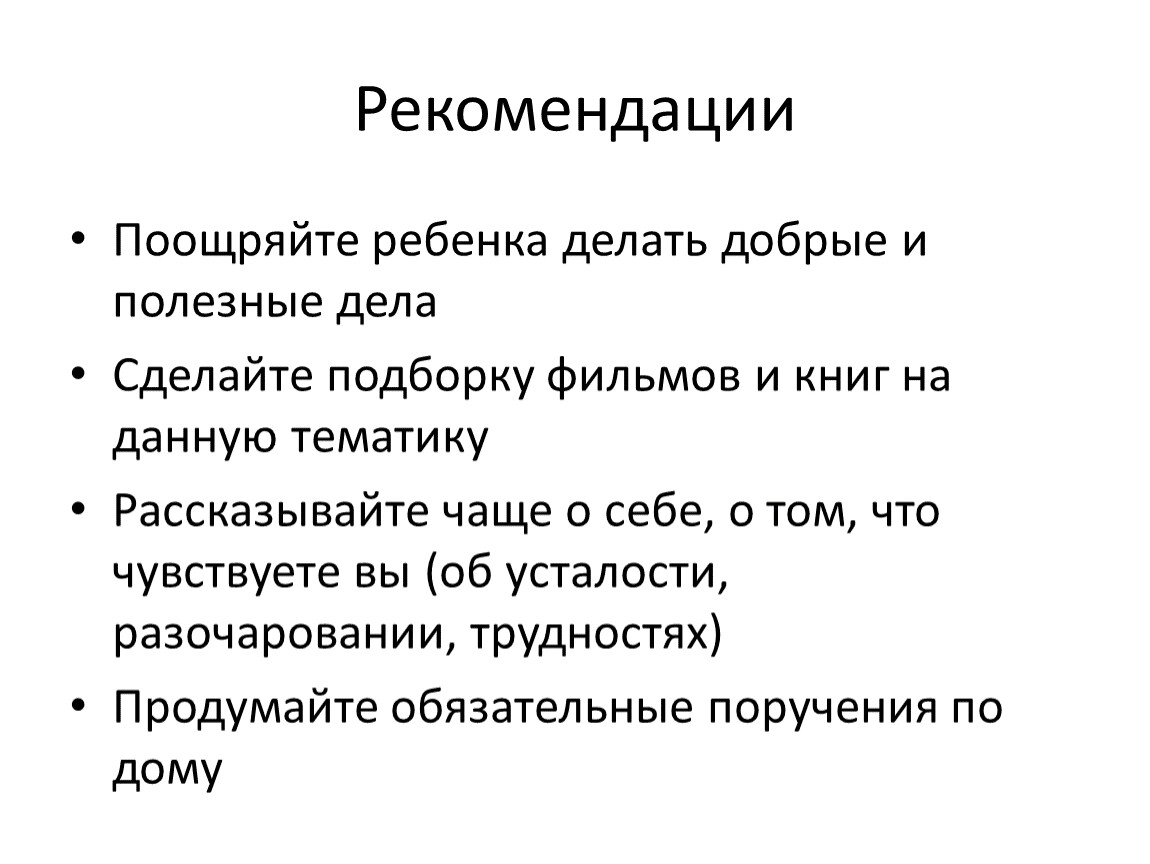 Рекомендации

• Поощряйте ребенка делать добрые и полезные дела
• Сделайте подборку фильмов и книг на данную тематику
• Рассказывайте чаще о себе, о том, что чувствуете вы (об усталости, разочаровании, трудностях)
• Продумайте обязательные поручения по дому